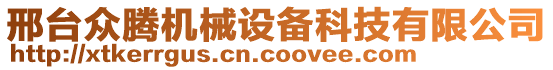 邢台众腾机械设备科技有限公司
http://xtkerrgus.cn.coovee.com